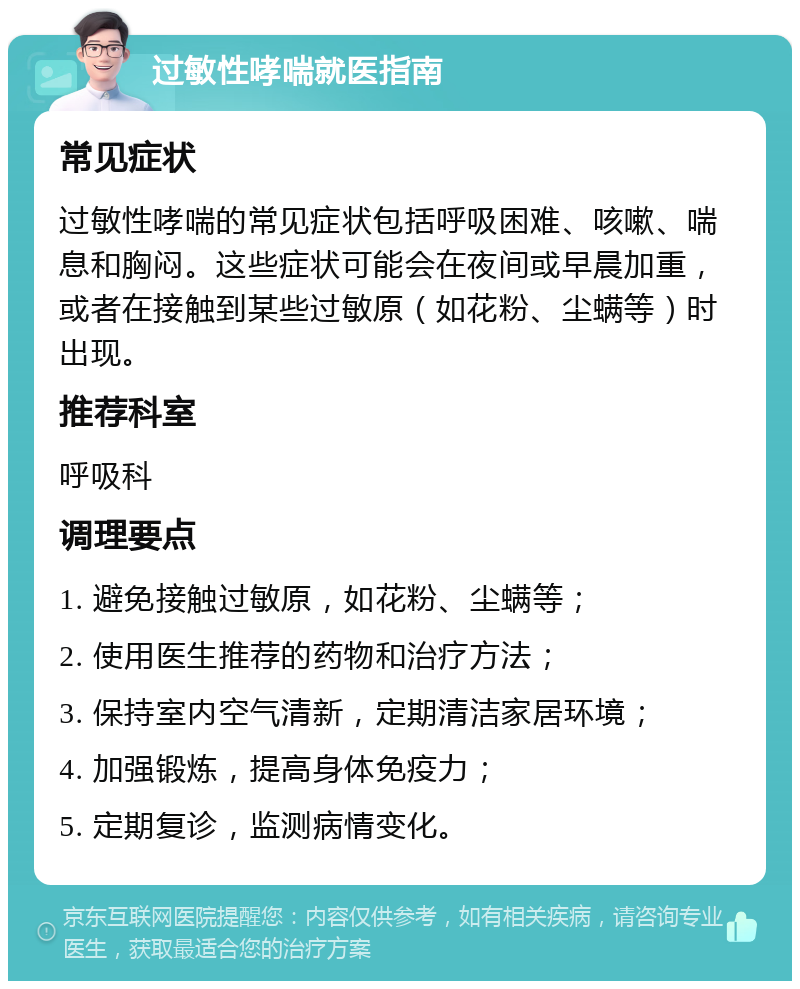 过敏性哮喘就医指南

常见症状

过敏性哮喘的常见症状包括呼吸困难、咳嗽、喘息和胸闷。这些症状可能会在夜间或早晨加重，或者在接触到某些过敏原（如花粉、尘螨等）时出现。

推荐科室

呼吸科

调理要点

1. 避免接触过敏原，如花粉、尘螨等；

2. 使用医生推荐的药物和治疗方法；

3. 保持室内空气清新，定期清洁家居环境；

4. 加强锻炼，提高身体免疫力；

5. 定期复诊，监测病情变化。

京东互联网医院提醒您：内容仅供参考，如有相关疾病，请咨询专业医生，获取最适合您的治疗方案